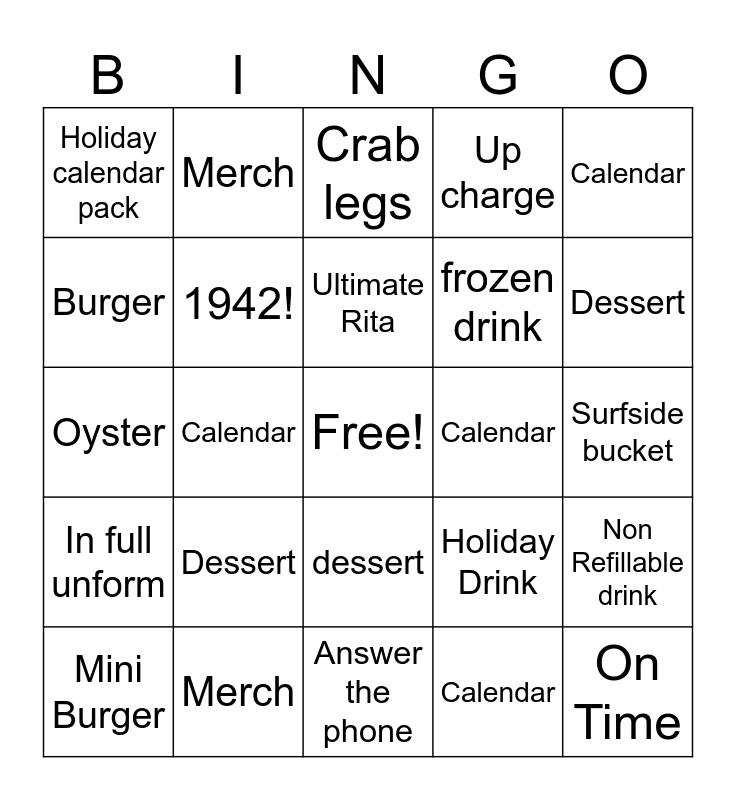 | B | I | N | G | O |
|---|---|---|---|---|
| Holiday calendar pack | Merch | Crab legs | Up charge | Calendar |
| Burger | 1942! | Ultimate Rita | frozen drink | Dessert |
| Oyster | Calendar | Free! | Calendar | Surfside bucket |
| In full unform | Dessert | dessert | Holiday Drink | Non Refillable drink |
| Mini Burger | Merch | Answer the phone | Calendar | On Time |